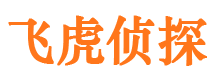 飞虎侦探